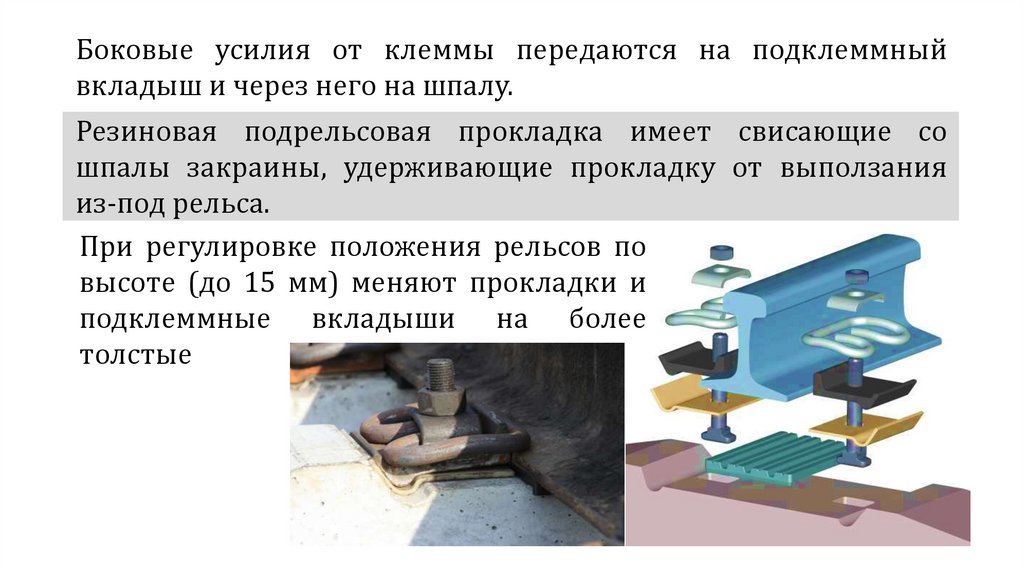 Боковые усилия от клеммы передаются на подклеммный вкладыш и через него на шпалу.

Резиновая подрельсовая прокладка имеет свисающие со шпалы закраины, удерживающие прокладку от выползания из-под рельса.

При регулировке положения рельсов по высоте (до 15 мм) меняют прокладки и подклеммные вкладыши на более толстые